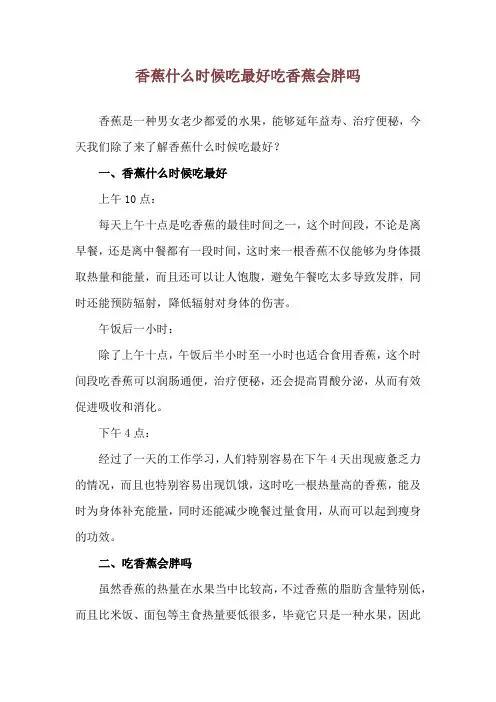 香蕉什么时候吃最好吃香蕉会胖吗

香蕉是一种男女老少都爱的水果，能够延年益寿、治疗便秘，今天我们除了来了解香蕉什么时候吃最好？

一、香蕉什么时候吃最好

上午 10 点：

每天上午十点是吃香蕉的最佳时间之一，这个时间段，不论是离早餐，还是离中餐都有一段时间，这时来一根香蕉不仅能够为身体摄取热量和能量，而且还可以让人饱腹，避免午餐吃太多导致发胖，同时还能预防辐射，降低辐射对身体的伤害。

午饭后一小时：

除了上午十点，午饭后半小时至一小时也适合食用香蕉，这个时间段吃香蕉可以润肠通便，治疗便秘，还会提高胃酸分泌，从而有效促进吸收和消化。

下午 4 点：

经过了一天的工作学习，人们特别容易在下午 4 天出现疲惫乏力的情况，而且也特别容易出现饥饿，这时吃一根热量高的香蕉，能及时为身体补充能量，同时还能减少晚餐过量食用，从而可以起到瘦身的功效。

二、吃香蕉会胖吗

虽然香蕉的热量在水果当中比较高，不过香蕉的脂肪含量特别低，而且比米饭、面包等主食热量要低很多，毕竟它只是一种水果，因此